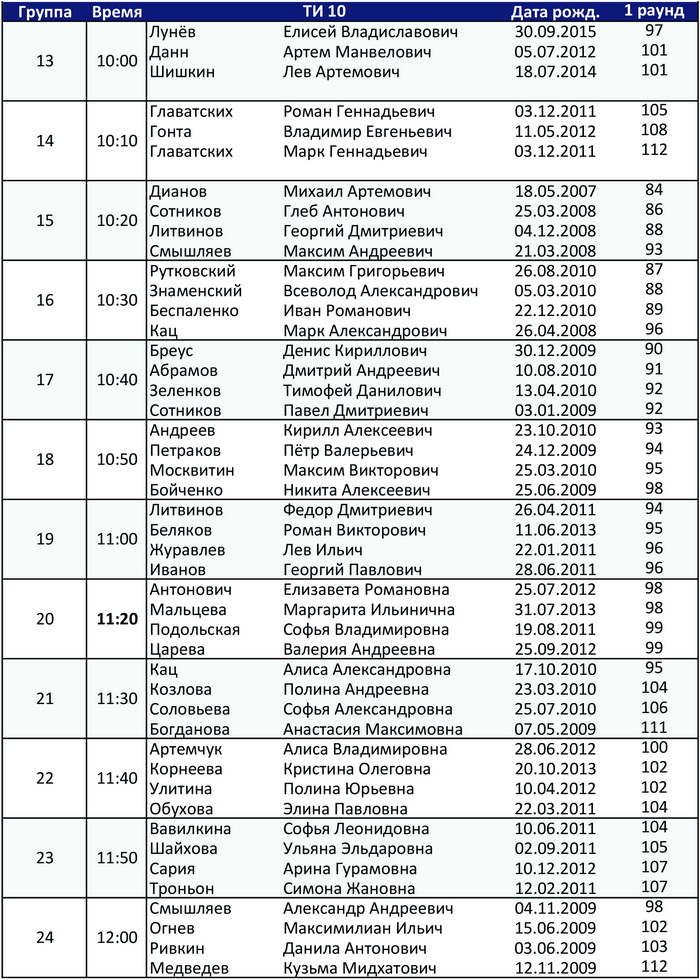 | Группа | Время | ТИ 10 | | Дата рожд. | 1 раунд |
|---|---|---|---|---|---|
| 13 | 10:00 | Лунёв | Елисей Владиславович | 30.09.2015 | 97 |
| | | Данн | Артем Манвелович | 05.07.2012 | 101 |
| | | Шишкин | Лев Артемович | 18.07.2014 | 101 |
| 14 | 10:10 | Главатских | Роман Геннадьевич | 03.12.2011 | 105 |
| | | Гонта | Владимир Евгеньевич | 11.05.2012 | 108 |
| | | Главатских | Марк Геннадьевич | 03.12.2011 | 112 |
| 15 | 10:20 | Дианов | Михаил Артемович | 18.05.2007 | 84 |
| | | Сотников | Глеб Антонович | 25.03.2008 | 86 |
| | | Литвинов | Георгий Дмитриевич | 04.12.2008 | 88 |
| | | Смышляев | Максим Андреевич | 21.03.2008 | 93 |
| 16 | 10:30 | Рутковский | Максим Григорьевич | 26.08.2010 | 87 |
| | | Знаменский | Всеволод Александрович | 05.03.2010 | 88 |
| | | Беспаленко | Иван Романович | 22.12.2010 | 89 |
| | | Кац | Марк Александрович | 26.04.2008 | 96 |
| 17 | 10:40 | Бреус | Денис Кириллович | 30.12.2009 | 90 |
| | | Абрамов | Дмитрий Андреевич | 10.08.2010 | 91 |
| | | Зеленков | Тимофей Данилович | 13.04.2010 | 92 |
| | | Сотников | Павел Дмитриевич | 03.01.2009 | 92 |
| 18 | 10:50 | Андреев | Кирилл Алексеевич | 23.10.2010 | 93 |
| | | Петраков | Пётр Валерьевич | 24.12.2009 | 94 |
| | | Москвитин | Максим Викторович | 25.03.2010 | 95 |
| | | Бойченко | Никита Алексеевич | 25.06.2009 | 98 |
| 19 | 11:00 | Литвинов | Федор Дмитриевич | 26.04.2011 | 94 |
| | | Беляков | Роман Викторович | 11.06.2013 | 95 |
| | | Журавлев | Лев Ильич | 22.01.2011 | 96 |
| | | Иванов | Георгий Павлович | 28.06.2011 | 96 |
| 20 | 11:20 | Антонович | Елизавета Романовна | 25.07.2012 | 98 |
| | | Мальцева | Маргарита Ильинична | 31.07.2013 | 98 |
| | | Подольская | Софья Владимировна | 19.08.2011 | 99 |
| | | Царева | Валерия Андреевна | 25.09.2012 | 99 |
| 21 | 11:30 | Кац | Алиса Александровна | 17.10.2010 | 95 |
| | | Козлова | Полина Андреевна | 23.03.2010 | 104 |
| | | Соловьева | Софья Александровна | 25.07.2010 | 106 |
| | | Богданова | Анастасия Максимовна | 07.05.2009 | 111 |
| 22 | 11:40 | Артемчук | Алиса Владимировна | 28.06.2012 | 100 |
| | | Корнеева | Кристина Олеговна | 20.10.2013 | 102 |
| | | Улитина | Полина Юрьевна | 10.04.2012 | 102 |
| | | Обухова | Элина Павловна | 22.03.2011 | 104 |
| 23 | 11:50 | Вавилкина | Софья Леонидовна | 10.06.2011 | 104 |
| | | Шайхова | Ульяна Эльдаровна | 02.09.2011 | 105 |
| | | Сария | Арина Гурамовна | 10.12.2012 | 107 |
| | | Троньон | Симона Жановна | 12.02.2011 | 107 |
| 24 | 12:00 | Смышляев | Александр Андреевич | 04.11.2009 | 98 |
| | | Огнев | Максимилиан Ильич | 15.06.2009 | 102 |
| | | Ривкин | Данила Антонович | 03.06.2009 | 103 |
| | | Медведев | Кузьма Мидхатович | 12.11.2009 | 112 |